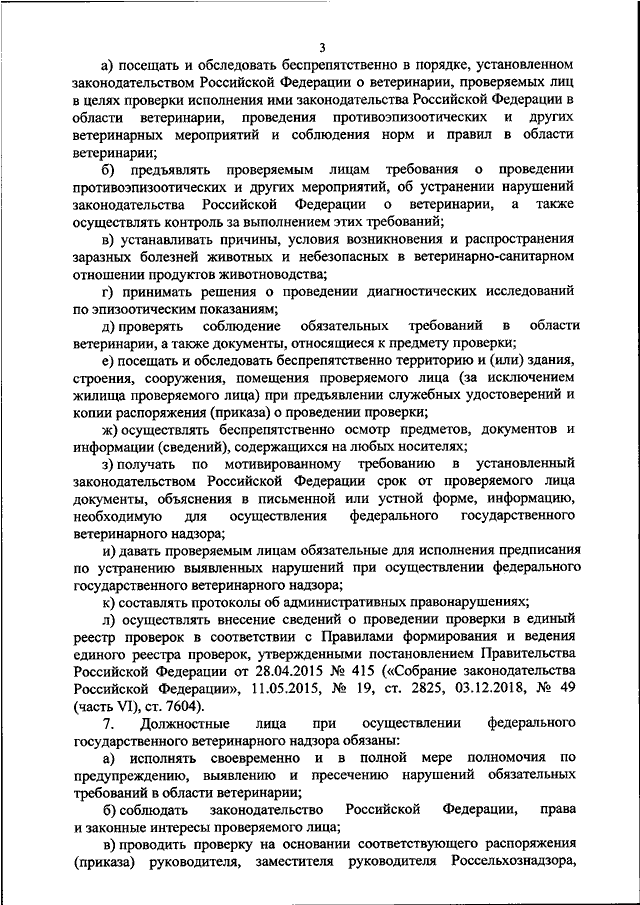 3

а) посещать и обследовать беспрепятственно в порядке, установленном законодательством Российской Федерации о ветеринарии, проверяемых лиц в целях проверки исполнения ими законодательства Российской Федерации в области ветеринарии, проведения противоэпизоотических и других ветеринарных мероприятий и соблюдения норм и правил в области ветеринарии;

б) предъявлять проверяемым лицам требования о проведении противоэпизоотических и других мероприятий, об устранении нарушений законодательства Российской Федерации о ветеринарии, а также осуществлять контроль за выполнением этих требований;

в) устанавливать причины, условия возникновения и распространения заразных болезней животных и небезопасных в ветеринарно-санитарном отношении продуктов животноводства;

г) принимать решения о проведении диагностических исследований по эпизоотическим показаниям;

д) проверять соблюдение обязательных требований в области ветеринарии, а также документы, относящиеся к предмету проверки;

е) посещать и обследовать беспрепятственно территорию и (или) здания, строения, сооружения, помещения проверяемого лица (за исключением жилища проверяемого лица) при предъявлении служебных удостоверений и копии распоряжения (приказа) о проведении проверки;

ж) осуществлять беспрепятственно осмотр предметов, документов и информации (сведений), содержащихся на любых носителях;

з) получать по мотивированному требованию в установленный законодательством Российской Федерации срок от проверяемого лица документы, объяснения в письменной или устной форме, информацию, необходимую для осуществления федерального государственного ветеринарного надзора;

и) давать проверяемым лицам обязательные для исполнения предписания по устранению выявленных нарушений при осуществлении федерального государственного ветеринарного надзора;

к) составлять протоколы об административных правонарушениях;

л) осуществлять внесение сведений о проведении проверки в единый реестр проверок в соответствии с Правилами формирования и ведения единого реестра проверок, утвержденными постановлением Правительства Российской Федерации от 28.04.2015 № 415 («Собрание законодательства Российской Федерации», 11.05.2015, № 19, ст. 2825, 03.12.2018, № 49 (часть VI), ст. 7604).

7. Должностные лица при осуществлении федерального государственного ветеринарного надзора обязаны:

а) исполнять своевременно и в полной мере полномочия по предупреждению, выявлению и пресечению нарушений обязательных требований в области ветеринарии;

б) соблюдать законодательство Российской Федерации, права и законные интересы проверяемого лица;

в) проводить проверку на основании соответствующего распоряжения (приказа) руководителя, заместителя руководителя Россельхознадзора,